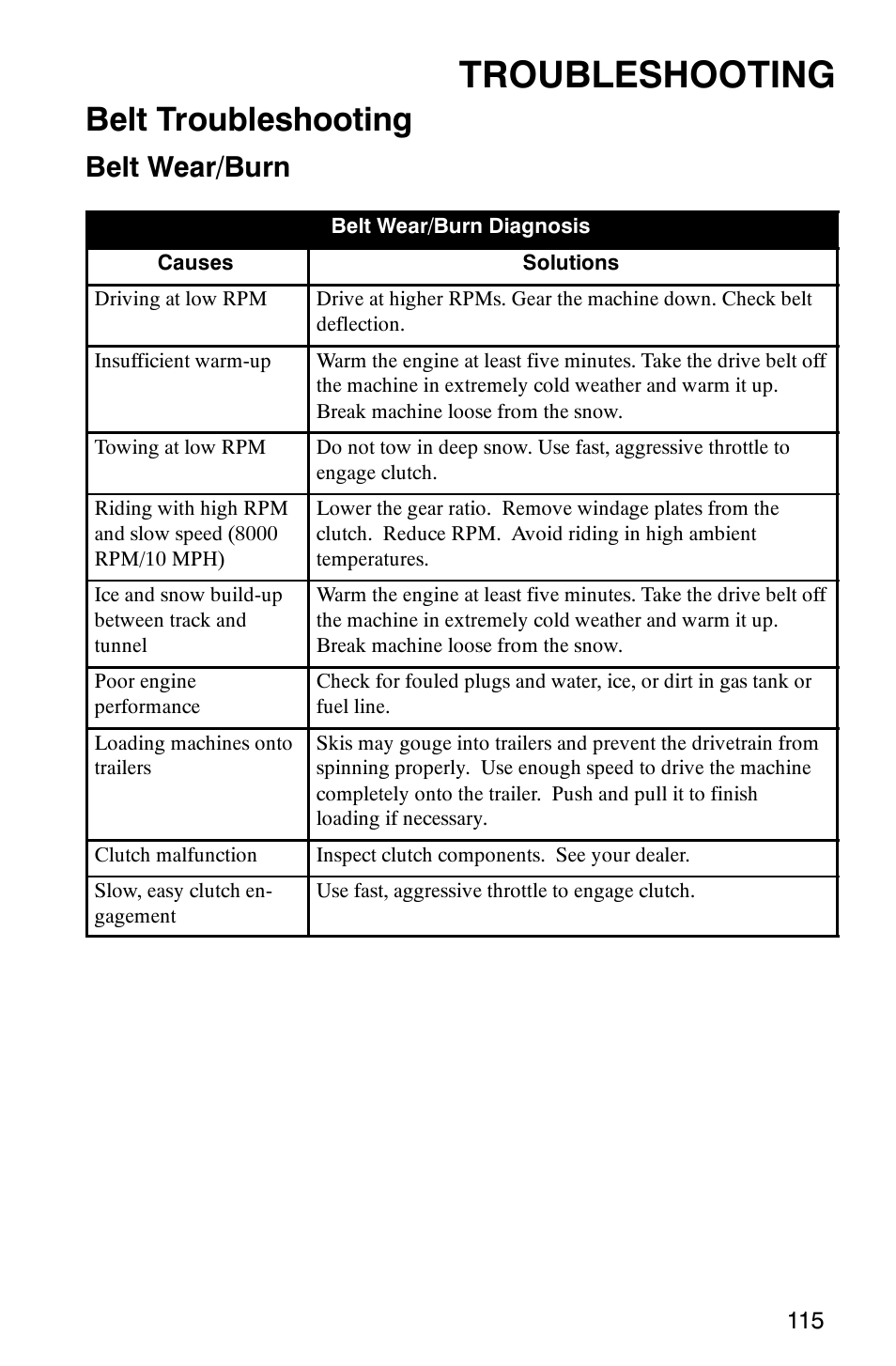 TROUBLESHOOTING

Belt Troubleshooting

Belt Wear/Burn

Belt Wear/Burn Diagnosis

| Causes | Solutions |
|---|---|
| Driving at low RPM | Drive at higher RPMs. Gear the machine down. Check belt deflection. |
| Insufficient warm-up | Warm the engine at least five minutes. Take the drive belt off the machine in extremely cold weather and warm it up. Break machine loose from the snow. |
| Towing at low RPM | Do not tow in deep snow. Use fast, aggressive throttle to engage clutch. |
| Riding with high RPM and slow speed (8000 RPM/10 MPH) | Lower the gear ratio.  Remove windage plates from the clutch.  Reduce RPM.  Avoid riding in high ambient temperatures. |
| Ice and snow build-up between track and tunnel | Warm the engine at least five minutes. Take the drive belt off the machine in extremely cold weather and warm it up. Break machine loose from the snow. |
| Poor engine performance | Check for fouled plugs and water, ice, or dirt in gas tank or fuel line. |
| Loading machines onto trailers | Skis may gouge into trailers and prevent the drivetrain from spinning properly.  Use enough speed to drive the machine completely onto the trailer.  Push and pull it to finish loading if necessary. |
| Clutch malfunction | Inspect clutch components.  See your dealer. |
| Slow, easy clutch engagement | Use fast, aggressive throttle to engage clutch. |

115